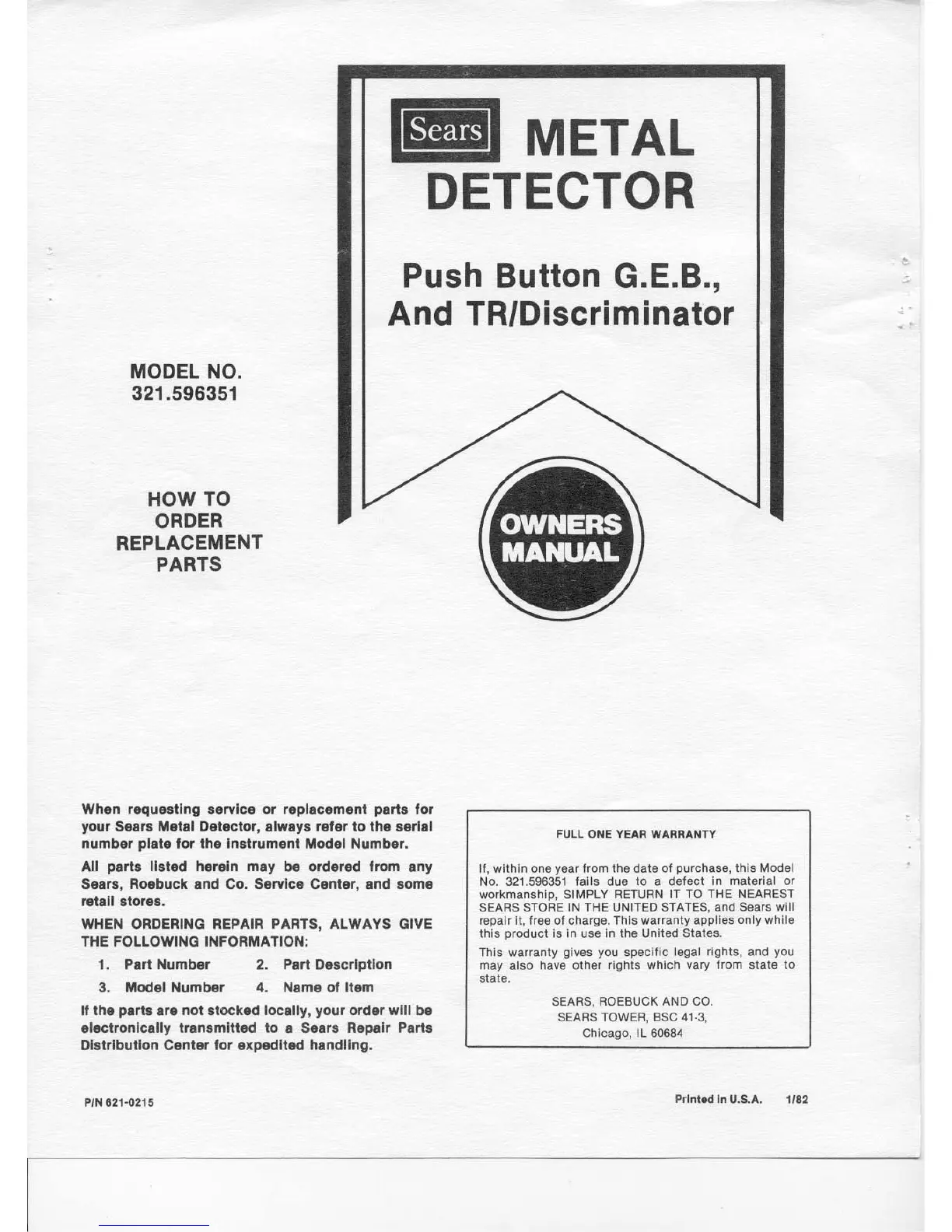 Sears METAL DETECTOR

Push Button G.E.B., And TR/Discriminator

MODEL NO. 321.596351

HOW TO ORDER REPLACEMENT PARTS

OWNERS MANUAL

When requesting service or replacement parts for your Sears Metal Detector, always refer to the serial number plate for the instrument Model Number.

All parts listed herein may be ordered from any Sears, Roebuck and Co. Service Center, and some retail stores.

WHEN ORDERING REPAIR PARTS, ALWAYS GIVE THE FOLLOWING INFORMATION:

1. Part Number
2. Part Description
3. Model Number
4. Name of Item

If the parts are not stocked locally, your order will be electronically transmitted to a Sears Repair Parts Distribution Center for expedited handling.

FULL ONE YEAR WARRANTY

If, within one year from the date of purchase, this Model No. 321.596351 fails due to a defect in material or workmanship, SIMPLY RETURN IT TO THE NEAREST SEARS STORE IN THE UNITED STATES, and Sears will repair it, free of charge. This warranty applies only while this product is in use in the United States.

This warranty gives you specific legal rights, and you may also have other rights which vary from state to state.

SEARS, ROEBUCK AND CO.
SEARS TOWER, BSC 41-3,
Chicago, IL 60684

P/N 621-0215

Printed in U.S.A. 1/82